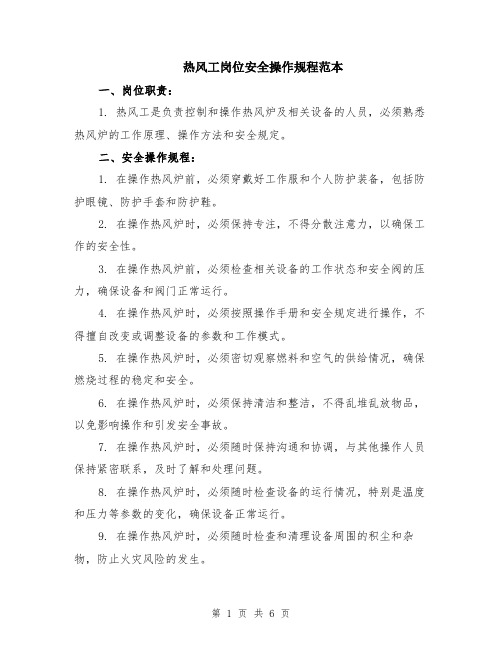 热风工岗位安全操作规程范本

一、岗位职责：

1. 热风工是负责控制和操作热风炉及相关设备的人员，必须熟悉热风炉的工作原理、操作方法和安全规定。

二、安全操作规程：

1. 在操作热风炉前，必须穿戴好工作服和个人防护装备，包括防护眼镜、防护手套和防护鞋。

2. 在操作热风炉时，必须保持专注，不得分散注意力，以确保工作的安全性。

3. 在操作热风炉前，必须检查相关设备的工作状态和安全阀的压力，确保设备和阀门正常运行。

4. 在操作热风炉时，必须按照操作手册和安全规定进行操作，不得擅自改变或调整设备的参数和工作模式。

5. 在操作热风炉时，必须密切观察燃料和空气的供给情况，确保燃烧过程的稳定和安全。

6. 在操作热风炉时，必须保持清洁和整洁，不得乱堆乱放物品，以免影响操作和引发安全事故。

7. 在操作热风炉时，必须随时保持沟通和协调，与其他操作人员保持紧密联系，及时了解和处理问题。

8. 在操作热风炉时，必须随时检查设备的运行情况，特别是温度和压力等参数的变化，确保设备正常运行。

9. 在操作热风炉时，必须随时检查和清理设备周围的积尘和杂物，防止火灾风险的发生。

第 1 页 共 6 页